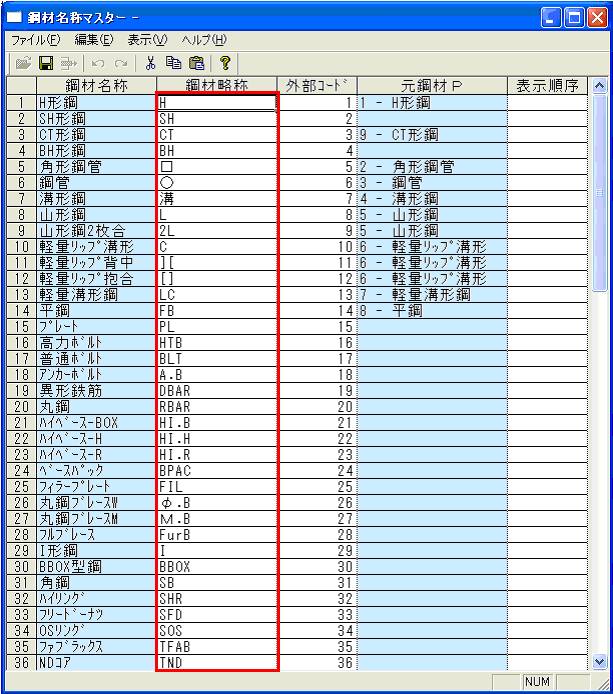 鋼材名称マスター -

ファイル(F) 編集(E) 表示(V) ヘルプ(H)

|  | 鋼材名称 | 鋼材略称 | 外部ｺｰﾄﾞ | 元鋼材P | 表示順序 |
|---|---|---|---|---|---|
| 1 | H形鋼 | H | 1 | 1 - H形鋼 |  |
| 2 | SH形鋼 | SH | 2 |  |  |
| 3 | CT形鋼 | CT | 3 | 9 - CT形鋼 |  |
| 4 | BH形鋼 | BH | 4 |  |  |
| 5 | 角形鋼管 | □ | 5 | 2 - 角形鋼管 |  |
| 6 | 鋼管 | ○ | 6 | 3 - 鋼管 |  |
| 7 | 溝形鋼 | 溝 | 7 | 4 - 溝形鋼 |  |
| 8 | 山形鋼 | L | 8 | 5 - 山形鋼 |  |
| 9 | 山形鋼2枚合 | 2L | 9 | 5 - 山形鋼 |  |
| 10 | 軽量ﾘｯﾌﾟ溝形 | C | 10 | 6 - 軽量ﾘｯﾌﾟ溝形 |  |
| 11 | 軽量ﾘｯﾌﾟ背中 | ][ | 11 | 6 - 軽量ﾘｯﾌﾟ溝形 |  |
| 12 | 軽量ﾘｯﾌﾟ抱合 | [] | 12 | 6 - 軽量ﾘｯﾌﾟ溝形 |  |
| 13 | 軽量溝形鋼 | LC | 13 | 7 - 軽量溝形鋼 |  |
| 14 | 平鋼 | FB | 14 | 8 - 平鋼 |  |
| 15 | ﾌﾟﾚｰﾄ | PL | 15 |  |  |
| 16 | 高力ﾎﾞﾙﾄ | HTB | 16 |  |  |
| 17 | 普通ﾎﾞﾙﾄ | BLT | 17 |  |  |
| 18 | ｱﾝｶｰﾎﾞﾙﾄ | A.B | 18 |  |  |
| 19 | 異形鉄筋 | DBAR | 19 |  |  |
| 20 | 丸鋼 | RBAR | 20 |  |  |
| 21 | ﾊｲﾍﾞｰｽ-BOX | HI.B | 21 |  |  |
| 22 | ﾊｲﾍﾞｰｽ-H | HI.H | 22 |  |  |
| 23 | ﾊｲﾍﾞｰｽ-R | HI.R | 23 |  |  |
| 24 | ﾍﾞｰｽﾊﾟｯｸ | BPAC | 24 |  |  |
| 25 | ﾌｨﾗｰﾌﾟﾚｰﾄ | FIL | 25 |  |  |
| 26 | 丸鋼ﾌﾞﾚｰｽW | φ.B | 26 |  |  |
| 27 | 丸鋼ﾌﾞﾚｰｽM | M.B | 27 |  |  |
| 28 | ﾌﾙﾌﾞﾚｰｽ | FurB | 28 |  |  |
| 29 | I形鋼 | I | 29 |  |  |
| 30 | BBOX型鋼 | BBOX | 30 |  |  |
| 31 | 角鋼 | SB | 31 |  |  |
| 32 | ﾊｲﾘﾝｸﾞ | SHR | 32 |  |  |
| 33 | ﾌﾘｰﾄﾞｰﾅﾂ | SFD | 33 |  |  |
| 34 | OSﾘﾝｸﾞ | SOS | 34 |  |  |
| 35 | ﾌｧﾌﾞﾗｯｸｽ | TFAB | 35 |  |  |
| 36 | NDｺｱ | TND | 36 |  |  |

NUM